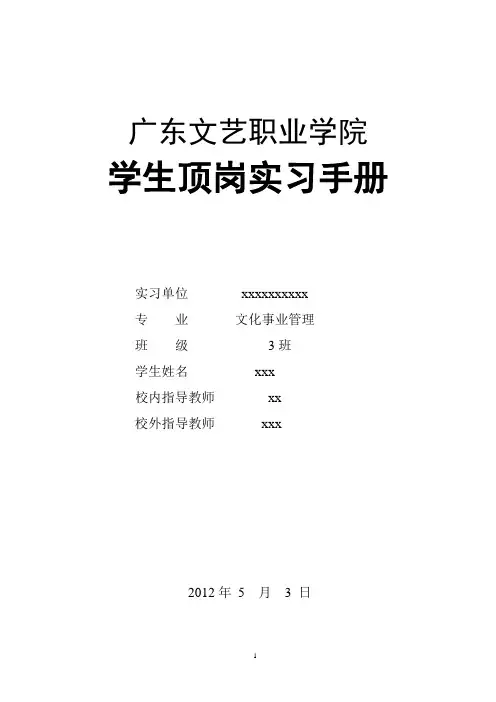 广东文艺职业学院
学生顶岗实习手册

实习单位 xxxxxxxxxx
专 业 文化事业管理
班 级 3 班
学生姓名 xxx
校内指导教师 xx
校外指导教师 xxx

2012 年 5 月 3 日

1